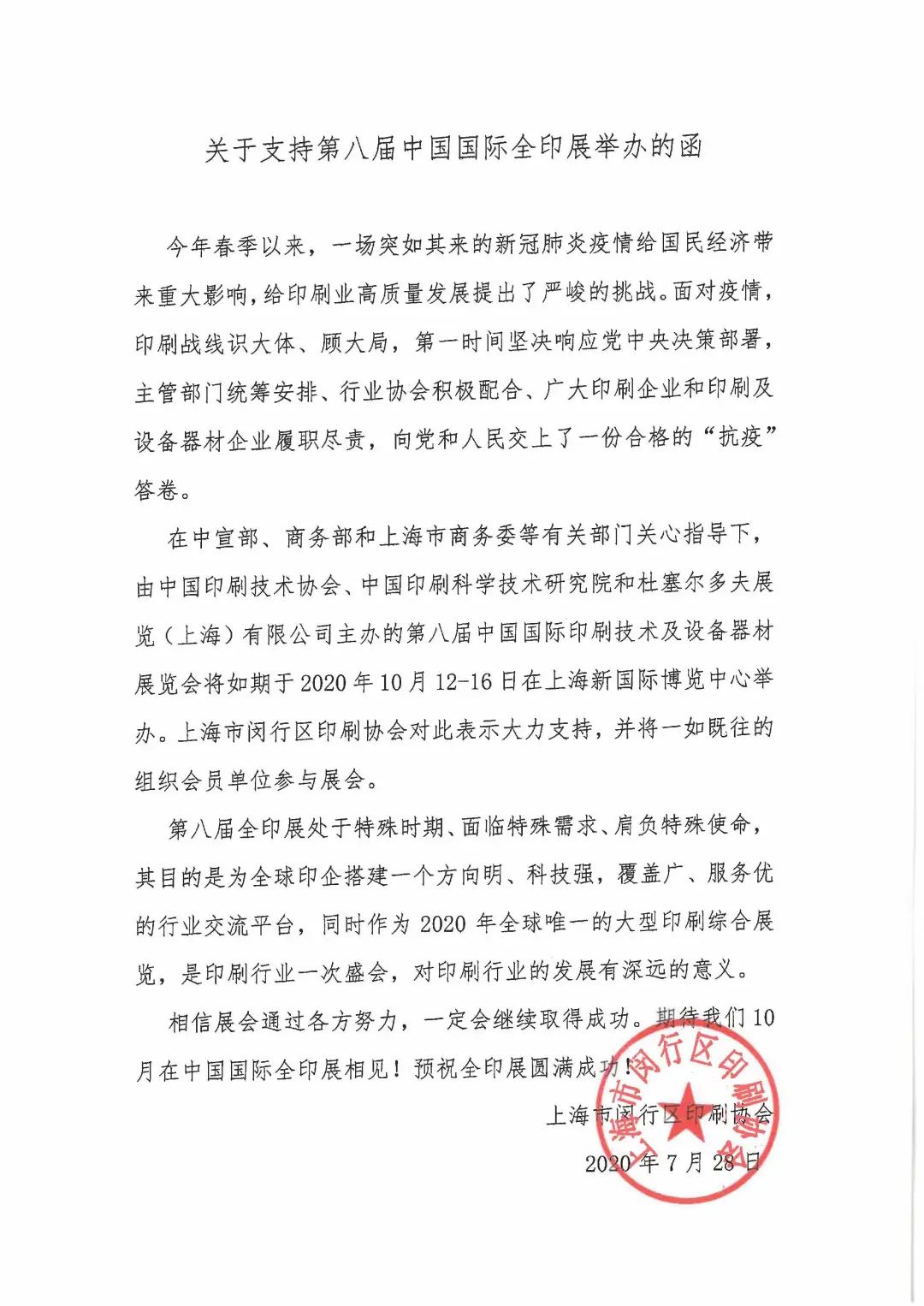 关于支持第八届中国国际全印展举办的函

今年春季以来，一场突如其来的新冠肺炎疫情给国民经济带来重大影响，给印刷业高质量发展提出了严峻的挑战。面对疫情，印刷战线识大体、顾大局，第一时间坚决响应党中央决策部署，主管部门统筹安排、行业协会积极配合、广大印刷企业和印刷及设备器材企业履职尽责，向党和人民交上了一份合格的“抗疫”答卷。

在中宣部、商务部和上海市商务委等有关部门关心指导下，由中国印刷技术协会、中国印刷科学技术研究院和杜塞尔多夫展览（上海）有限公司主办的第八届中国国际印刷技术及设备器材展览会将如期于2020年10月12-16日在上海新国际博览中心举办。上海市闵行区印刷协会对此表示大力支持，并将一如既往的组织会员单位参与展会。

第八届全印展处于特殊时期、面临特殊需求、肩负特殊使命，其目的是为全球印企搭建一个方向明、科技强，覆盖广、服务优的行业交流平台，同时作为2020年全球唯一的大型印刷综合展览，是印刷行业一次盛会，对印刷行业的发展有深远的意义。

相信展会通过各方努力，一定会继续取得成功。期待我们10月在中国国际全印展相见！预祝全印展圆满成功！

上海市闵行区印刷协会

2020年7月28日

上海市闵行区印刷协会